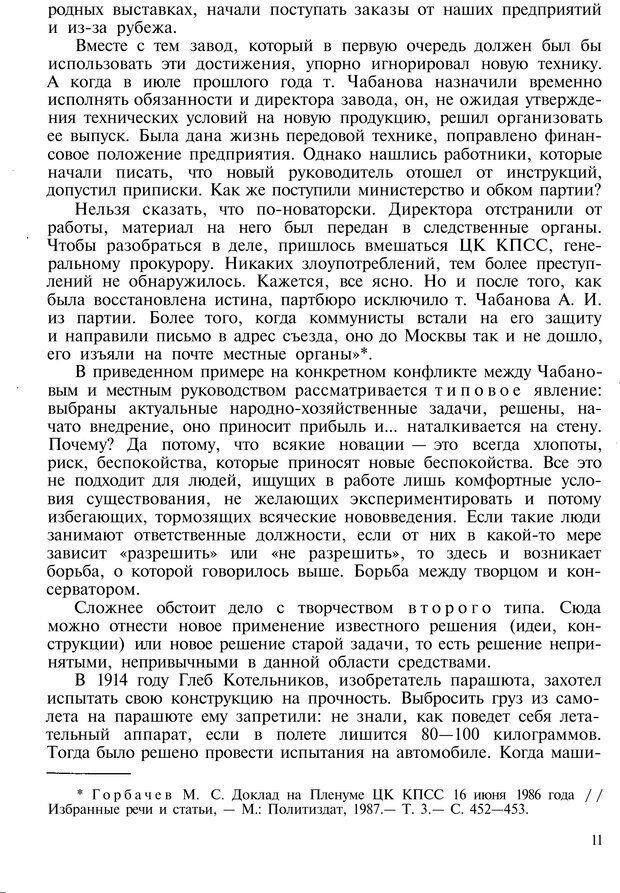 родных выставках, начали поступать заказы от наших предприятий и из-за рубежа.

Вместе с тем завод, который в первую очередь должен был бы использовать эти достижения, упорно игнорировал новую технику. А когда в июле прошлого года т. Чабанова назначили временно исполнять обязанности и директора завода, он, не ожидая утверждения технических условий на новую продукцию, решил организовать ее выпуск. Была дана жизнь передовой технике, поправлено финансовое положение предприятия. Однако нашлись работники, которые начали писать, что новый руководитель отошел от инструкций, допустил приписки. Как же поступили министерство и обком партии?

Нельзя сказать, что по-новаторски. Директора отстранили от работы, материал на него был передан в следственные органы. Чтобы разобраться в деле, пришлось вмешаться ЦК КПСС, генеральному прокурору. Никаких злоупотреблений, тем более преступлений не обнаружилось. Кажется, все ясно. Но и после того, как была восстановлена истина, партбюро исключило т. Чабанова А. И. из партии. Более того, когда коммунисты встали на его защиту и направили письмо в адрес съезда, оно до Москвы так и не дошло, его изъяли на почте местные органы»*.

В приведенном примере на конкретном конфликте между Чабановым и местным руководством рассматривается типовое явление: выбраны актуальные народно-хозяйственные задачи, решены, начато внедрение, оно приносит прибыль и... наталкивается на стену. Почему? Да потому, что всякие новации — это всегда хлопоты, риск, беспокойства, которые приносят новые беспокойства. Все это не подходит для людей, ищущих в работе лишь комфортные условия существования, не желающих экспериментировать и потому избегающих, тормозящих всяческие нововведения. Если такие люди занимают ответственные должности, если от них в какой-то мере зависит «разрешить» или «не разрешить», то здесь и возникает борьба, о которой говорилось выше. Борьба между творцом и консерватором.

Сложнее обстоит дело с творчеством второго типа. Сюда можно отнести новое применение известного решения (идеи, конструкции) или новое решение старой задачи, то есть решение непринятыми, непривычными в данной области средствами.

В 1914 году Глеб Котельников, изобретатель парашюта, захотел испытать свою конструкцию на прочность. Выбросить груз из самолета на парашюте ему запретили: не знали, как поведет себя летательный аппарат, если в полете лишится 80—100 килограммов. Тогда было решено провести испытания на автомобиле. Когда маши-

* Горбачев М. С. Доклад на Пленуме ЦК КПСС 16 июня 1986 года // Избранные речи и статьи, — М.: Политиздат, 1987.— Т. 3.— С. 452—453.

11